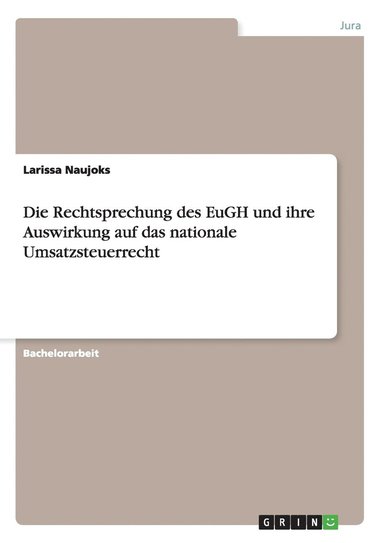 Jura

Larissa Naujoks

Die Rechtsprechung des EuGH und ihre Auswirkung auf das nationale Umsatzsteuerrecht

Bachelorarbeit

GRIN